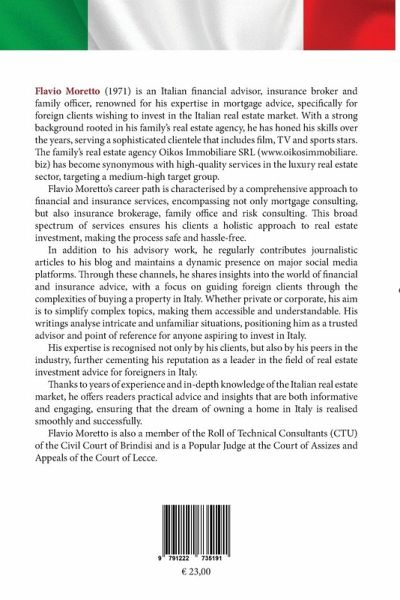 Flavio Moretto (1971) is an Italian financial advisor, insurance broker and family officer, renowned for his expertise in mortgage advice, specifically for foreign clients wishing to invest in the Italian real estate market. With a strong background rooted in his family's real estate agency, he has honed his skills over the years, serving a sophisticated clientele that includes film, TV and sports stars. The family's real estate agency Oikos Immobiliare SRL (www.oikosimmobiliare.biz) has become synonymous with high-quality services in the luxury real estate sector, targeting a medium-high target group.

Flavio Moretto's career path is characterised by a comprehensive approach to financial and insurance services, encompassing not only mortgage consulting, but also insurance brokerage, family office and risk consulting. This broad spectrum of services ensures his clients a holistic approach to real estate investment, making the process safe and hassle-free.

In addition to his advisory work, he regularly contributes journalistic articles to his blog and maintains a dynamic presence on major social media platforms. Through these channels, he shares insights into the world of financial and insurance advice, with a focus on guiding foreign clients through the complexities of buying a property in Italy. Whether private or corporate, his aim is to simplify complex topics, making them accessible and understandable. His writings analyse intricate and unfamiliar situations, positioning him as a trusted advisor and point of reference for anyone aspiring to invest in Italy.

His expertise is recognised not only by his clients, but also by his peers in the industry, further cementing his reputation as a leader in the field of real estate investment advice for foreigners in Italy.

Thanks to years of experience and in-depth knowledge of the Italian real estate market, he offers readers practical advice and insights that are both informative and engaging, ensuring that the dream of owning a home in Italy is realised smoothly and successfully.

Flavio Moretto is also a member of the Roll of Technical Consultants (CTU) of the Civil Court of Brindisi and is a Popular Judge at the Court of Assizes and Appeals of the Court of Lecce.

9 791222 735191

€ 23,00